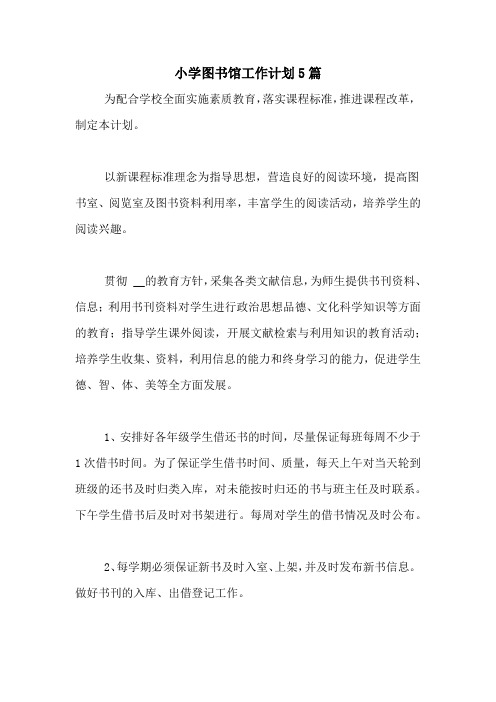 小学图书馆工作计划5篇

为配合学校全面实施素质教育，落实课程标准，推进课程改革，制定本计划。

以新课程标准理念为指导思想，营造良好的阅读环境，提高图书室、阅览室及图书资料利用率，丰富学生的阅读活动，培养学生的阅读兴趣。

贯彻 __的教育方针，采集各类文献信息，为师生提供书刊资料、信息；利用书刊资料对学生进行政治思想品德、文化科学知识等方面的教育；指导学生课外阅读，开展文献检索与利用知识的教育活动；培养学生收集、资料，利用信息的能力和终身学习的能力，促进学生德、智、体、美等全方面发展。

1、安排好各年级学生借还书的时间，尽量保证每班每周不少于1次借书时间。为了保证学生借书时间、质量，每天上午对当天轮到班级的还书及时归类入库，对未能按时归还的书与班主任及时联系。下午学生借书后及时对书架进行。每周对学生的借书情况及时公布。

2、每学期必须保证新书及时入室、上架，并及时发布新书信息。做好书刊的入库、出借登记工作。